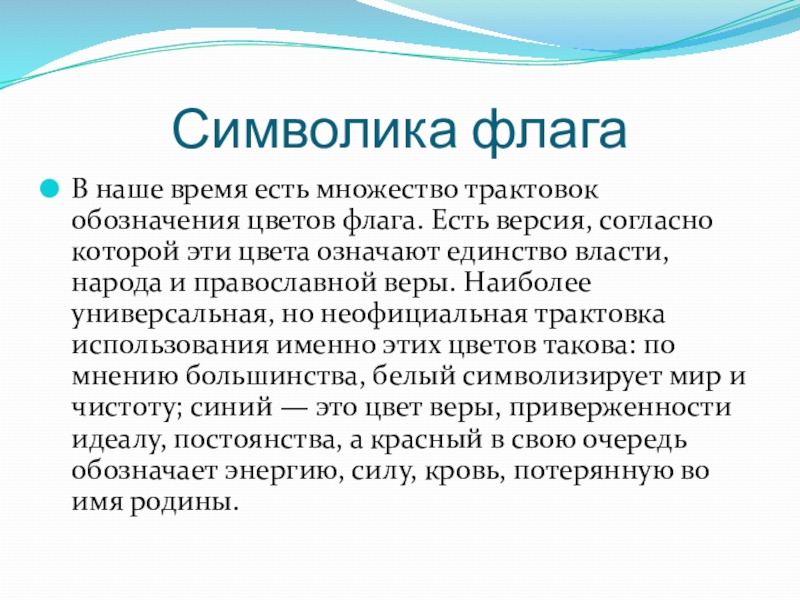 Символика флага

В наше время есть множество трактовок обозначения цветов флага. Есть версия, согласно которой эти цвета означают единство власти, народа и православной веры. Наиболее универсальная, но неофициальная трактовка использования именно этих цветов такова: по мнению большинства, белый символизирует мир и чистоту; синий — это цвет веры, приверженности идеалу, постоянства, а красный в свою очередь обозначает энергию, силу, кровь, потерянную во имя родины.